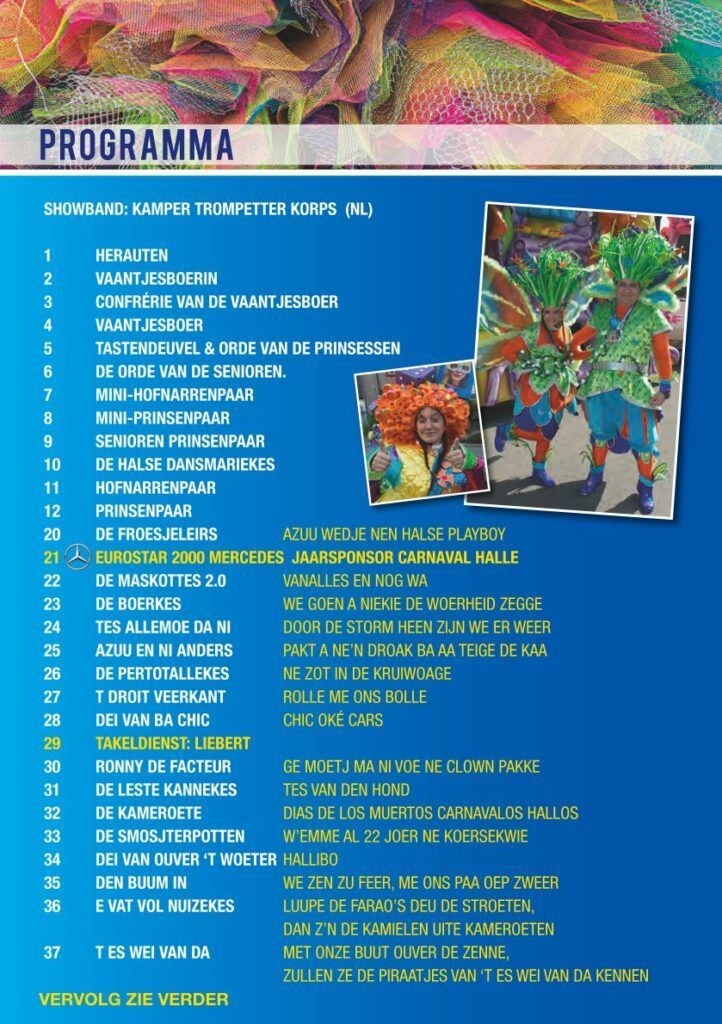 PROGRAMMA

SHOWBAND: KAMPER TROMPETTER KORPS (NL)

| | | |
|---|---|---|
| 1 | HERAUTEN | |
| 2 | VAANTJESBOERIN | |
| 3 | CONFRÉRIE VAN DE VAANTJESBOER | |
| 4 | VAANTJESBOER | |
| 5 | TASTENDEUVEL & ORDE VAN DE PRINSESSEN | |
| 6 | DE ORDE VAN DE SENIOREN. | |
| 7 | MINI-HOFNARRENPAAR | |
| 8 | MINI-PRINSENPAAR | |
| 9 | SENIOREN PRINSENPAAR | |
| 10 | DE HALSE DANSMARIEKES | |
| 11 | HOFNARRENPAAR | |
| 12 | PRINSENPAAR | |
| 20 | DE FROESJELEIRS | AZUU WEDJE NEN HALSE PLAYBOY |
| 21 | EUROSTAR 2000 MERCEDES | JAARSPONSOR CARNAVAL HALLE |
| 22 | DE MASKOTTES 2.0 | VANALLES EN NOG WA |
| 23 | DE BOERKES | WE GOEN A NIEKIE DE WOERHEID ZEGGE |
| 24 | TES ALLEMOE DA NI | DOOR DE STORM HEEN ZIJN WE ER WEER |
| 25 | AZUU EN NI ANDERS | PAKT A NE'N DROAK BA AA TEIGE DE KAA |
| 26 | DE PERTOTALLEKES | NE ZOT IN DE KRUIWOAGE |
| 27 | T DROIT VEERKANT | ROLLE ME ONS BOLLE |
| 28 | DEI VAN BA CHIC | CHIC OKÉ CARS |
| 29 | TAKELDIENST: LIEBERT | |
| 30 | RONNY DE FACTEUR | GE MOETJ MA NI VOE NE CLOWN PAKKE |
| 31 | DE LESTE KANNEKES | TES VAN DEN HOND |
| 32 | DE KAMEROETE | DIAS DE LOS MUERTOS CARNAVALOS HALLOS |
| 33 | DE SMOSJTERPOTTEN | W'EMME AL 22 JOER NE KOERSEKWIE |
| 34 | DEI VAN OUVER 'T WOETER | HALLIBO |
| 35 | DEN BUUM IN | WE ZEN ZU FEER, ME ONS PAA OEP ZWEER |
| 36 | E VAT VOL NUIZEKES | LUUPE DE FARAO'S DEU DE STROETEN, DAN Z'N DE KAMIELEN UITE KAMEROETEN |
| 37 | T ES WEI VAN DA | MET ONZE BUUT OUVER DE ZENNE, ZULLEN ZE DE PIRAATJES VAN 'T ES WEI VAN DA KENNEN |

VERVOLG ZIE VERDER